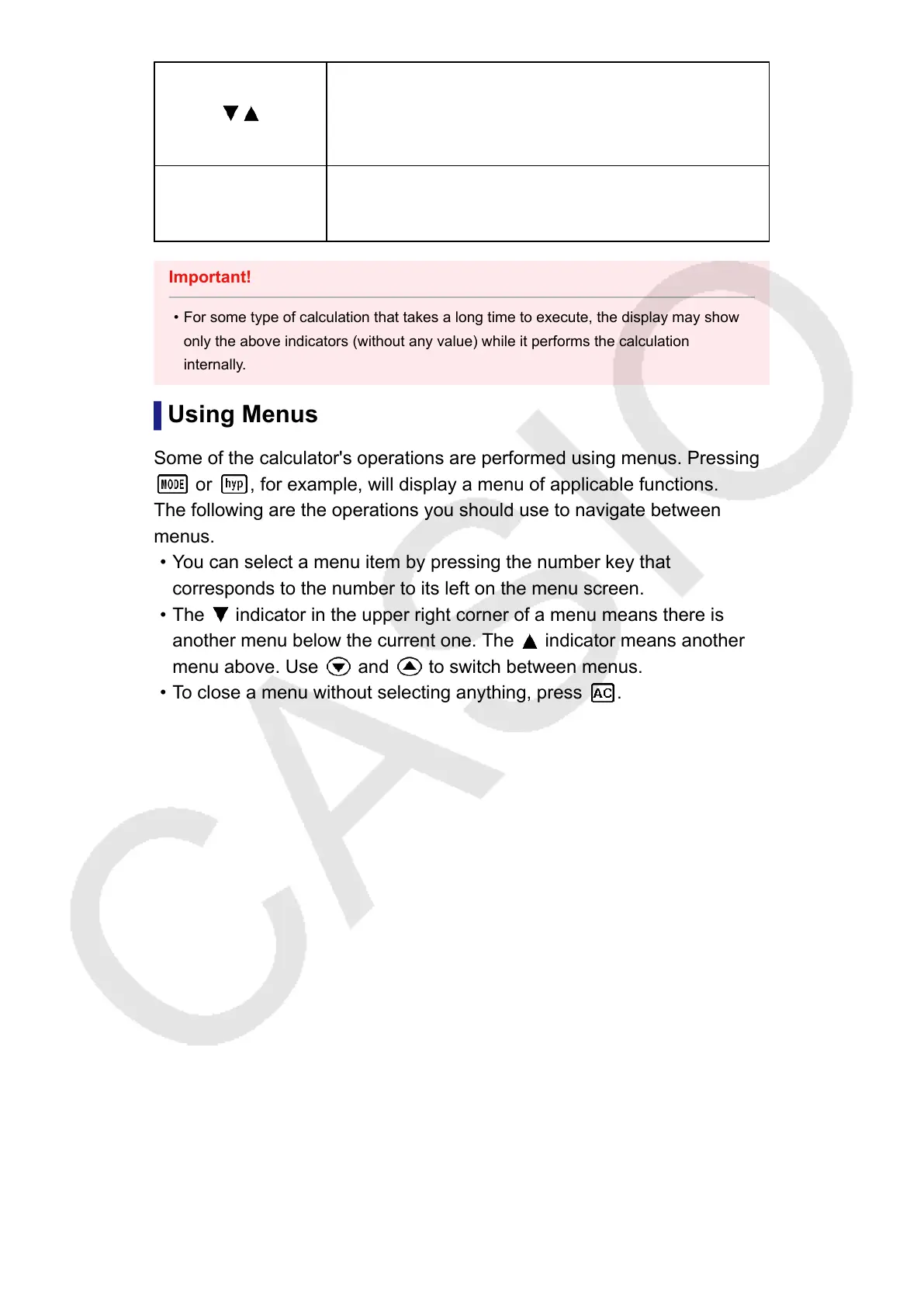 | ▼▲ | |
|---|---|
| | |

Important!

• For some type of calculation that takes a long time to execute, the display may show only the above indicators (without any value) while it performs the calculation internally.

Using Menus

Some of the calculator's operations are performed using menus. Pressing MODE or hyp, for example, will display a menu of applicable functions. The following are the operations you should use to navigate between menus.

• You can select a menu item by pressing the number key that corresponds to the number to its left on the menu screen.
• The ▼ indicator in the upper right corner of a menu means there is another menu below the current one. The ▲ indicator means another menu above. Use ▼ and ▲ to switch between menus.
• To close a menu without selecting anything, press AC.

CASIO